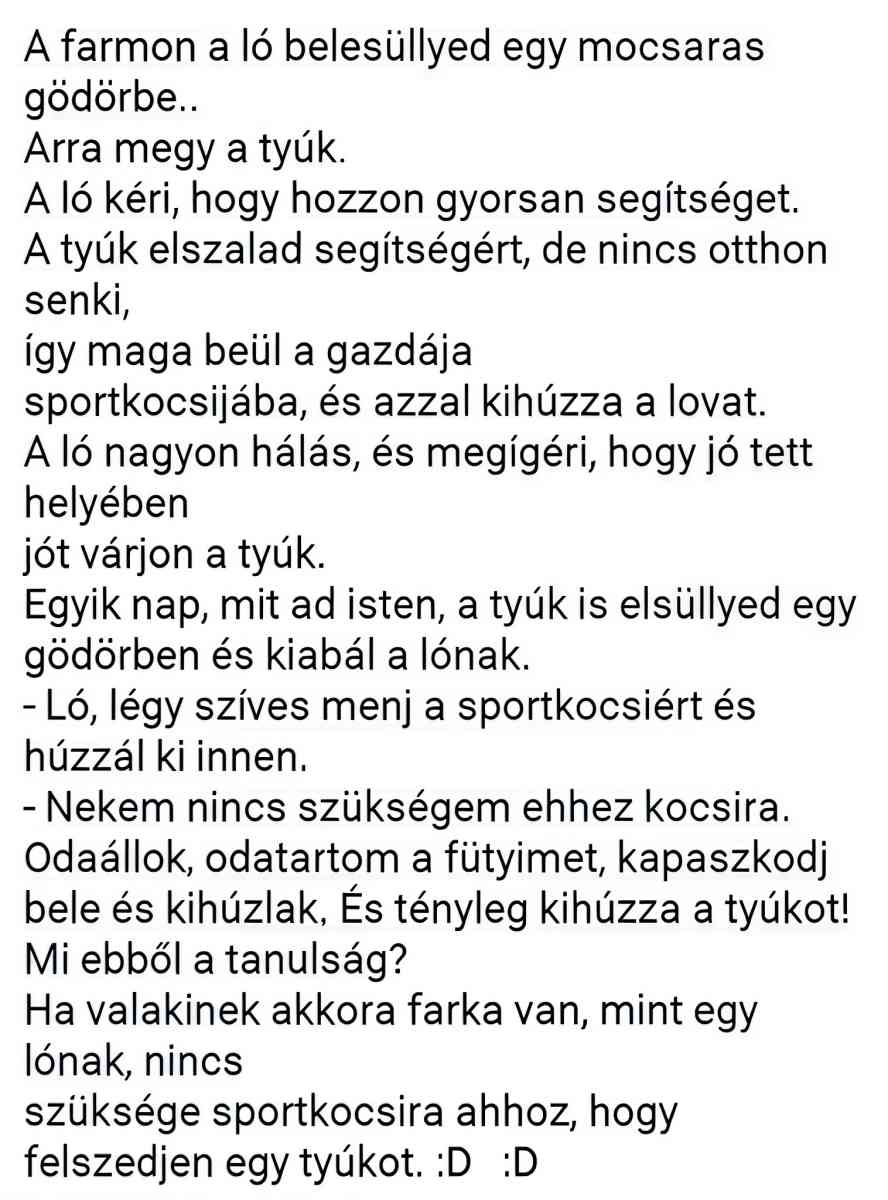 A farmon a ló belesüllyed egy mocsaras gödörbe..
Arra megy a tyúk.
A ló kéri, hogy hozzon gyorsan segítséget.
A tyúk elszalad segítségért, de nincs otthon senki,
így maga beül a gazdája sportkocsijába, és azzal kihúzza a lovat.
A ló nagyon hálás, és megígéri, hogy jó tett helyében
jót várjon a tyúk.
Egyik nap, mit ad isten, a tyúk is elsüllyed egy gödörben és kiabál a lónak.
- Ló, légy szíves menj a sportkocsiért és húzzál ki innen.
- Nekem nincs szükségem ehhez kocsira. Odaállok, odatartom a fütyimet, kapaszkodj bele és kihúzlak, És tényleg kihúzza a tyúkot!
Mi ebből a tanulság?
Ha valakinek akkora farka van, mint egy lónak, nincs
szüksége sportkocsira ahhoz, hogy felszedjen egy tyúkot. :D :D